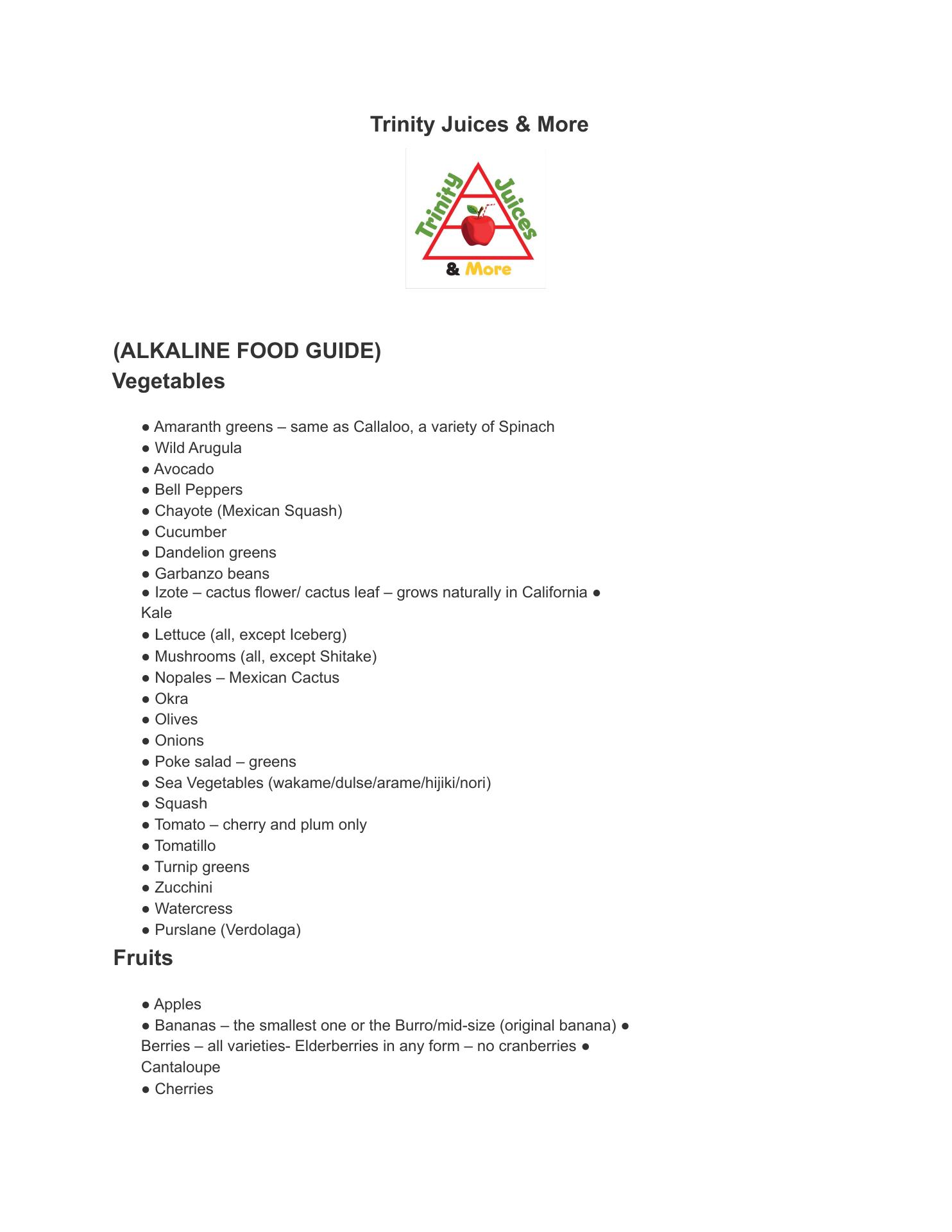 Trinity Juices & More

Trinity Juices & More

(ALKALINE FOOD GUIDE)
Vegetables

● Amaranth greens – same as Callaloo, a variety of Spinach
● Wild Arugula
● Avocado
● Bell Peppers
● Chayote (Mexican Squash)
● Cucumber
● Dandelion greens
● Garbanzo beans
● Izote – cactus flower/ cactus leaf – grows naturally in California ● Kale
● Lettuce (all, except Iceberg)
● Mushrooms (all, except Shitake)
● Nopales – Mexican Cactus
● Okra
● Olives
● Onions
● Poke salad – greens
● Sea Vegetables (wakame/dulse/arame/hijiki/nori)
● Squash
● Tomato – cherry and plum only
● Tomatillo
● Turnip greens
● Zucchini
● Watercress
● Purslane (Verdolaga)

Fruits

● Apples
● Bananas – the smallest one or the Burro/mid-size (original banana) ● Berries – all varieties- Elderberries in any form – no cranberries ● Cantaloupe
● Cherries